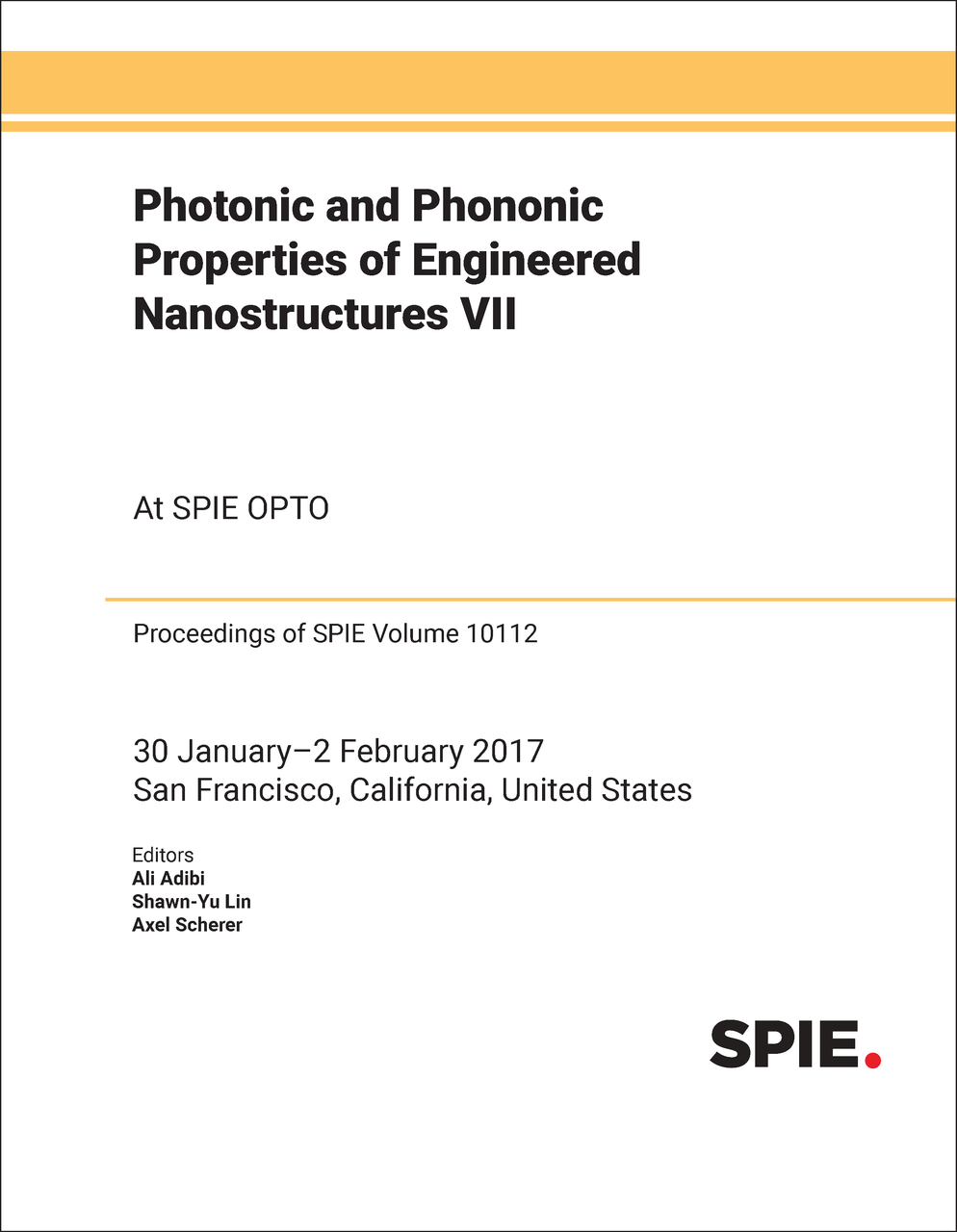 Photonic and Phononic Properties of Engineered Nanostructures VII

At SPIE OPTO

Proceedings of SPIE Volume 10112

30 January–2 February 2017
San Francisco, California, United States

Editors
Ali Adibi
Shawn-Yu Lin
Axel Scherer

SPIE.